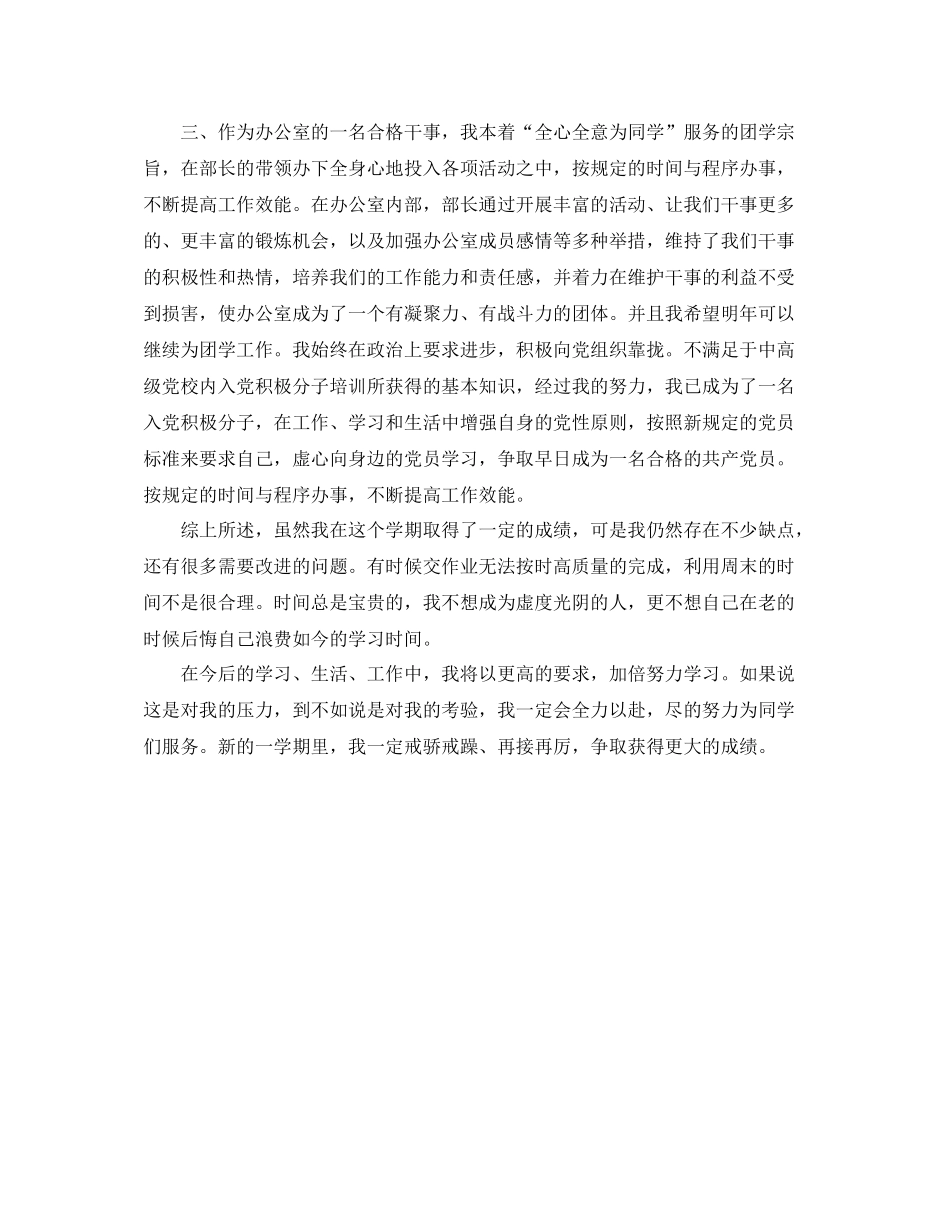 三、作为办公室的一名合格干事，我本着“全心全意为同学”服务的团学宗旨，在部长的带领办下全身心地投入各项活动之中，按规定的时间与程序办事，不断提高工作效能。在办公室内部，部长通过开展丰富的活动、让我们干事更多的、更丰富的锻炼机会，以及加强办公室成员感情等多种举措，维持了我们干事的积极性和热情，培养我们的工作能力和责任感，并着力在维护干事的利益不受到损害，使办公室成为了一个有凝聚力、有战斗力的团体。并且我希望明年可以继续为团学工作。我始终在政治上要求进步，积极向党组织靠拢。不满足于中高级党校内入党积极分子培训所获得的基本知识，经过我的努力，我已成为了一名入党积极分子，在工作、学习和生活中增强自身的党性原则，按照新规定的党员标准来要求自己，虚心向身边的党员学习，争取早日成为一名合格的共产党员。按规定的时间与程序办事，不断提高工作效能。

综上所述，虽然我在这个学期取得了一定的成绩，可是我仍然存在不少缺点，还有很多需要改进的问题。有时候交作业无法按时高质量的完成，利用周末的时间不是很合理。时间总是宝贵的，我不想成为虚度光阴的人，更不想自己在老的时候后悔自己浪费如今的学习时间。

在今后的学习、生活、工作中，我将以更高的要求，加倍努力学习。如果说这是对我的压力，到不如说是对我的考验，我一定会全力以赴，尽的努力为同学们服务。新的一学期里，我一定戒骄戒躁、再接再厉，争取获得更大的成绩。